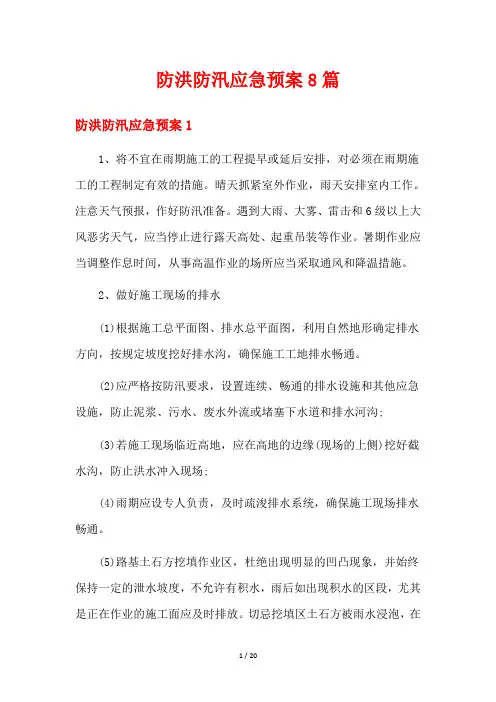 防洪防汛应急预案8篇

防洪防汛应急预案1

1、将不宜在雨期施工的工程提早或延后安排，对必须在雨期施工的工程制定有效的措施。晴天抓紧室外作业，雨天安排室内工作。注意天气预报，作好防汛准备。遇到大雨、大雾、雷击和6级以上大风恶劣天气，应当停止进行露天高处、起重吊装等作业。暑期作业应当调整作息时间，从事高温作业的场所应当采取通风和降温措施。

2、做好施工现场的排水

(1)根据施工总平面图、排水总平面图，利用自然地形确定排水方向，按规定坡度挖好排水沟，确保施工工地排水畅通。

(2)应严格按防汛要求，设置连续、畅通的排水设施和其他应急设施，防止泥浆、污水、废水外流或堵塞下水道和排水河沟;

(3)若施工现场临近高地，应在高地的边缘(现场的上侧)挖好截水沟，防止洪水冲入现场;

(4)雨期应设专人负责，及时疏浚排水系统，确保施工现场排水畅通。

(5)路基土石方挖填作业区，杜绝出现明显的凹凸现象，并始终保持一定的泄水坡度，不允许有积水，雨后如出现积水的区段，尤其是正在作业的施工面应及时排放。切忌挖填区土石方被雨水浸泡，在

1 / 20